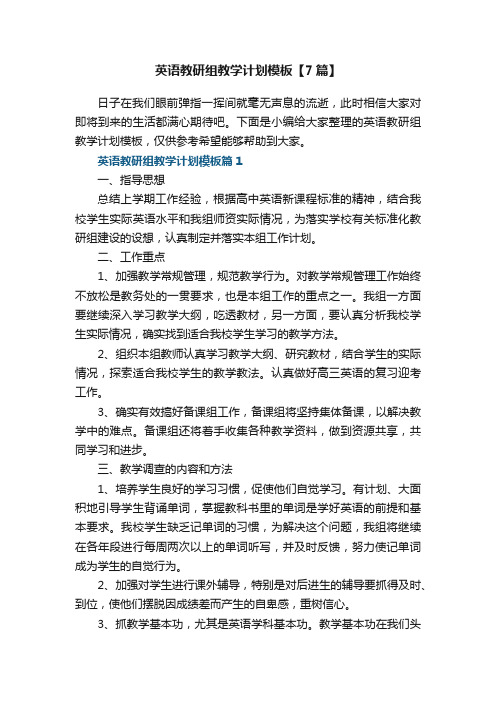 英语教研组教学计划模板【7篇】

日子在我们眼前弹指一挥间就毫无声息的流逝，此时相信大家对即将到来的生活都满心期待吧。下面是小编给大家整理的英语教研组教学计划模板，仅供参考希望能够帮助到大家。

英语教研组教学计划模板篇1

一、指导思想

总结上学期工作经验，根据高中英语新课程标准的精神，结合我校学生实际英语水平和我组师资实际情况，为落实学校有关标准化教研组建设的设想，认真制定并落实本组工作计划。

二、工作重点

1、加强教学常规管理，规范教学行为。对教学常规管理工作始终不放松是教务处的一贯要求，也是本组工作的重点之一。我组一方面要继续深入学习教学大纲，吃透教材，另一方面，要认真分析我校学生实际情况，确实找到适合我校学生学习的教学方法。

2、组织本组教师认真学习教学大纲、研究教材，结合学生的实际情况，探索适合我校学生的教学教法。认真做好高三英语的复习迎考工作。

3、确实有效搞好备课组工作，备课组将坚持集体备课，以解决教学中的难点。备课组还将着手收集各种教学资料，做到资源共享，共同学习和进步。

三、教学调查的内容和方法

1、培养学生良好的学习习惯，促使他们自觉学习。有计划、大面积地引导学生背诵单词，掌握教科书里的单词是学好英语的前提和基本要求。我校学生缺乏记单词的习惯，为解决这个问题，我组将继续在各年段进行每周两次以上的单词听写，并及时反馈，努力使记单词成为学生的自觉行为。

2、加强对学生进行课外辅导，特别是对后进生的辅导要抓得及时、到位，使他们摆脱因成绩差而产生的自卑感，重树信心。

3、抓教学基本功，尤其是英语学科基本功。教学基本功在我们头